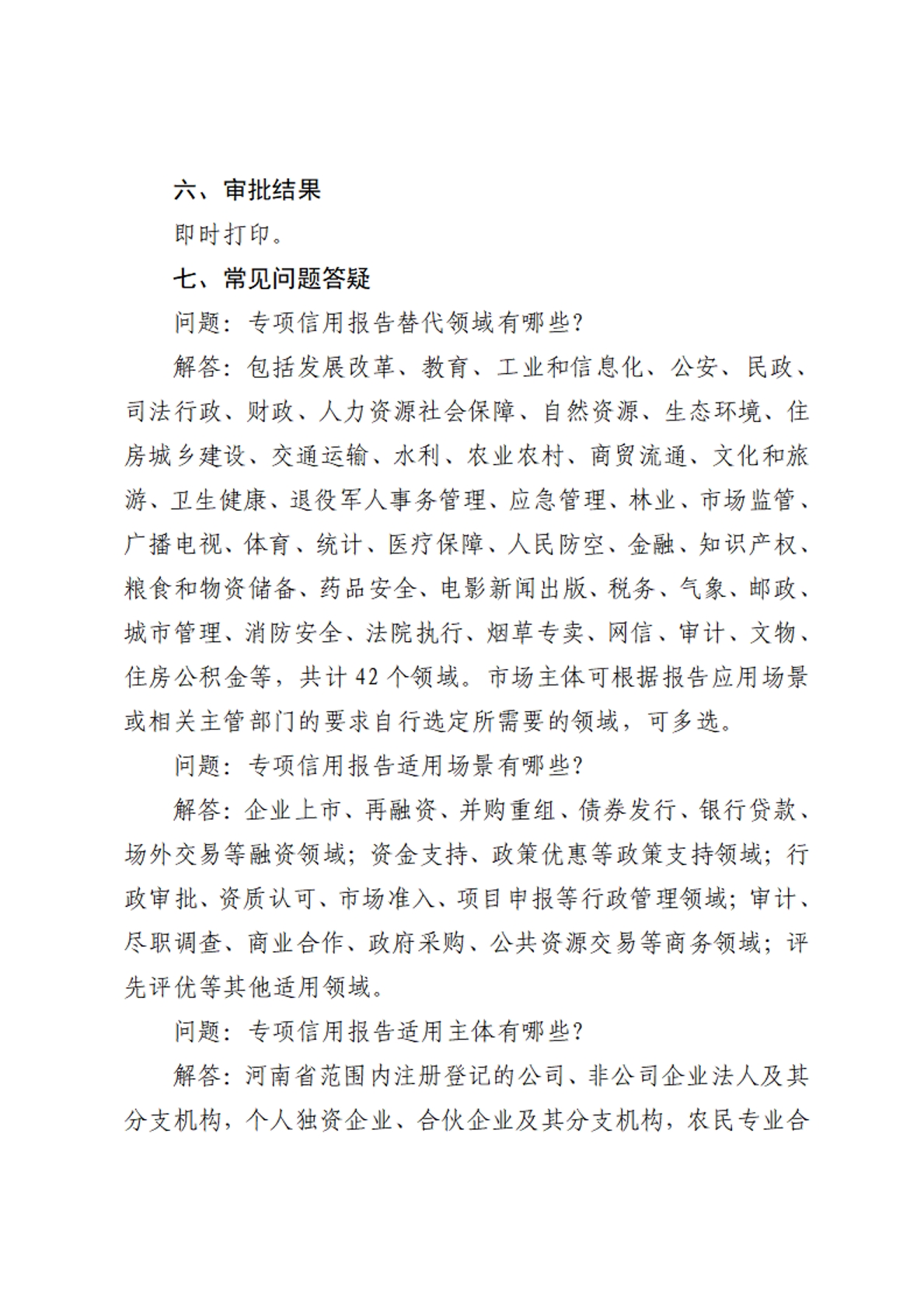 六、审批结果

即时打印。

七、常见问题答疑

问题：专项信用报告替代领域有哪些？

解答：包括发展改革、教育、工业和信息化、公安、民政、司法行政、财政、人力资源社会保障、自然资源、生态环境、住房城乡建设、交通运输、水利、农业农村、商贸流通、文化和旅游、卫生健康、退役军人事务管理、应急管理、林业、市场监管、广播电视、体育、统计、医疗保障、人民防空、金融、知识产权、粮食和物资储备、药品安全、电影新闻出版、税务、气象、邮政、城市管理、消防安全、法院执行、烟草专卖、网信、审计、文物、住房公积金等，共计 42 个领域。市场主体可根据报告应用场景或相关主管部门的要求自行选定所需要的领域，可多选。

问题：专项信用报告适用场景有哪些？

解答：企业上市、再融资、并购重组、债券发行、银行贷款、场外交易等融资领域；资金支持、政策优惠等政策支持领域；行政审批、资质认可、市场准入、项目申报等行政管理领域；审计、尽职调查、商业合作、政府采购、公共资源交易等商务领域；评先评优等其他适用领域。

问题：专项信用报告适用主体有哪些？

解答：河南省范围内注册登记的公司、非公司企业法人及其分支机构，个人独资企业、合伙企业及其分支机构，农民专业合